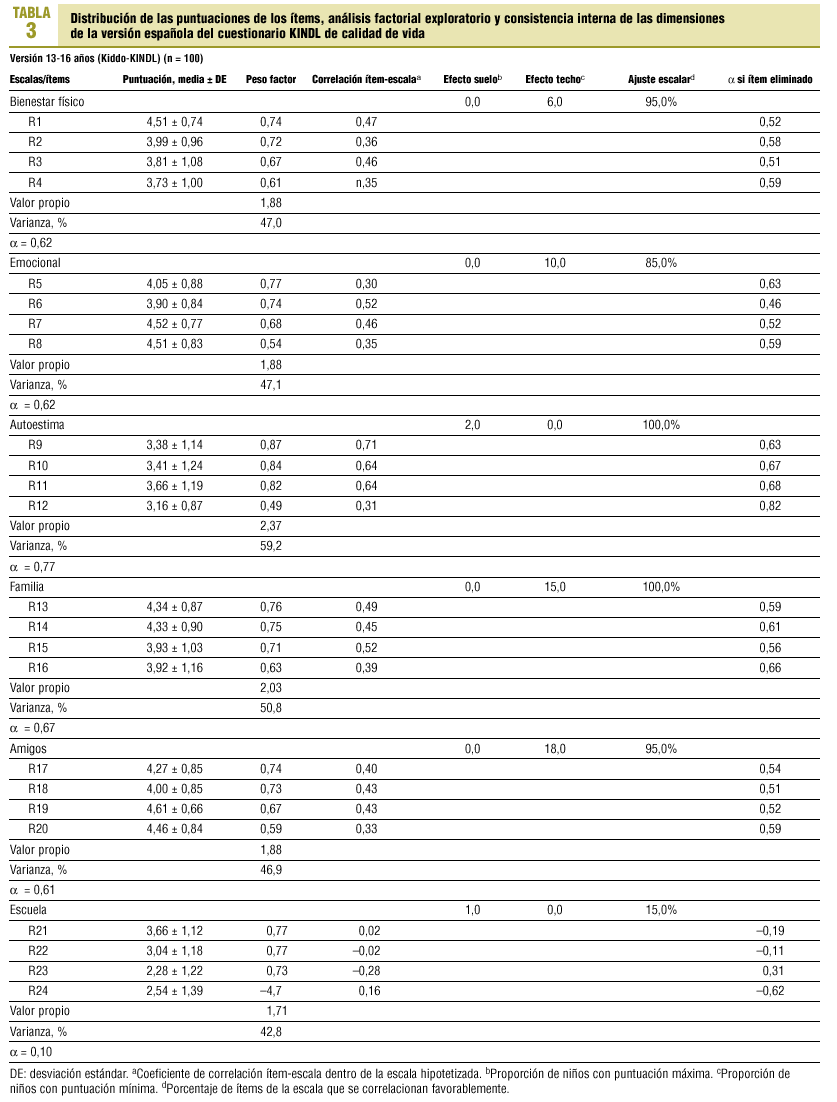 TABLA 3

Distribución de las puntuaciones de los ítems, análisis factorial exploratorio y consistencia interna de las dimensiones de la versión española del cuestionario KINDL de calidad de vida

Versión 13-16 años (Kiddo-KINDL) (n = 100)

| Escalas/ítems | Puntuación, media ± DE | Peso factor | Correlación ítem-escala$^a$ | Efecto suelo$^b$ | Efecto techo$^c$ | Ajuste escalar$^d$ | $\alpha$ si ítem eliminado |
|---|---|---|---|---|---|---|---|
| Bienestar físico | | | | 0,0 | 6,0 | 95,0% | |
| R1 | 4,51 ± 0,74 | 0,74 | 0,47 | | | | 0,52 |
| R2 | 3,99 ± 0,96 | 0,72 | 0,36 | | | | 0,58 |
| R3 | 3,81 ± 1,08 | 0,67 | 0,46 | | | | 0,51 |
| R4 | 3,73 ± 1,00 | 0,61 | n,35 | | | | 0,59 |
| Valor propio | | 1,88 | | | | | |
| Varianza, % | | 47,0 | | | | | |
| $\alpha$ = 0,62 | | | | | | | |
| Emocional | | | | 0,0 | 10,0 | 85,0% | |
| R5 | 4,05 ± 0,88 | 0,77 | 0,30 | | | | 0,63 |
| R6 | 3,90 ± 0,84 | 0,74 | 0,52 | | | | 0,46 |
| R7 | 4,52 ± 0,77 | 0,68 | 0,46 | | | | 0,52 |
| R8 | 4,51 ± 0,83 | 0,54 | 0,35 | | | | 0,59 |
| Valor propio | | 1,88 | | | | | |
| Varianza, % | | 47,1 | | | | | |
| $\alpha$ = 0,62 | | | | | | | |
| Autoestima | | | | 2,0 | 0,0 | 100,0% | |
| R9 | 3,38 ± 1,14 | 0,87 | 0,71 | | | | 0,63 |
| R10 | 3,41 ± 1,24 | 0,84 | 0,64 | | | | 0,67 |
| R11 | 3,66 ± 1,19 | 0,82 | 0,64 | | | | 0,68 |
| R12 | 3,16 ± 0,87 | 0,49 | 0,31 | | | | 0,82 |
| Valor propio | | 2,37 | | | | | |
| Varianza, % | | 59,2 | | | | | |
| $\alpha$ = 0,77 | | | | | | | |
| Familia | | | | 0,0 | 15,0 | 100,0% | |
| R13 | 4,34 ± 0,87 | 0,76 | 0,49 | | | | 0,59 |
| R14 | 4,33 ± 0,90 | 0,75 | 0,45 | | | | 0,61 |
| R15 | 3,93 ± 1,03 | 0,71 | 0,52 | | | | 0,56 |
| R16 | 3,92 ± 1,16 | 0,63 | 0,39 | | | | 0,66 |
| Valor propio | | 2,03 | | | | | |
| Varianza, % | | 50,8 | | | | | |
| $\alpha$ = 0,67 | | | | | | | |
| Amigos | | | | 0,0 | 18,0 | 95,0% | |
| R17 | 4,27 ± 0,85 | 0,74 | 0,40 | | | | 0,54 |
| R18 | 4,00 ± 0,85 | 0,73 | 0,43 | | | | 0,51 |
| R19 | 4,61 ± 0,66 | 0,67 | 0,43 | | | | 0,52 |
| R20 | 4,46 ± 0,84 | 0,59 | 0,33 | | | | 0,59 |
| Valor propio | | 1,88 | | | | | |
| Varianza, % | | 46,9 | | | | | |
| $\alpha$ = 0,61 | | | | | | | |
| Escuela | | | | 1,0 | 0,0 | 15,0% | |
| R21 | 3,66 ± 1,12 | 0,77 | 0,02 | | | | –0,19 |
| R22 | 3,04 ± 1,18 | 0,77 | –0,02 | | | | –0,11 |
| R23 | 2,28 ± 1,22 | 0,73 | –0,28 | | | | 0,31 |
| R24 | 2,54 ± 1,39 | –4,7 | 0,16 | | | | –0,62 |
| Valor propio | | 1,71 | | | | | |
| Varianza, % | | 42,8 | | | | | |
| $\alpha$ = 0,10 | | | | | | | |

DE: desviación estándar. $^a$Coeficiente de correlación ítem-escala dentro de la escala hipotetizada. $^b$Proporción de niños con puntuación máxima. $^c$Proporción de niños con puntuación mínima. $^d$Porcentaje de ítems de la escala que se correlacionan favorablemente.